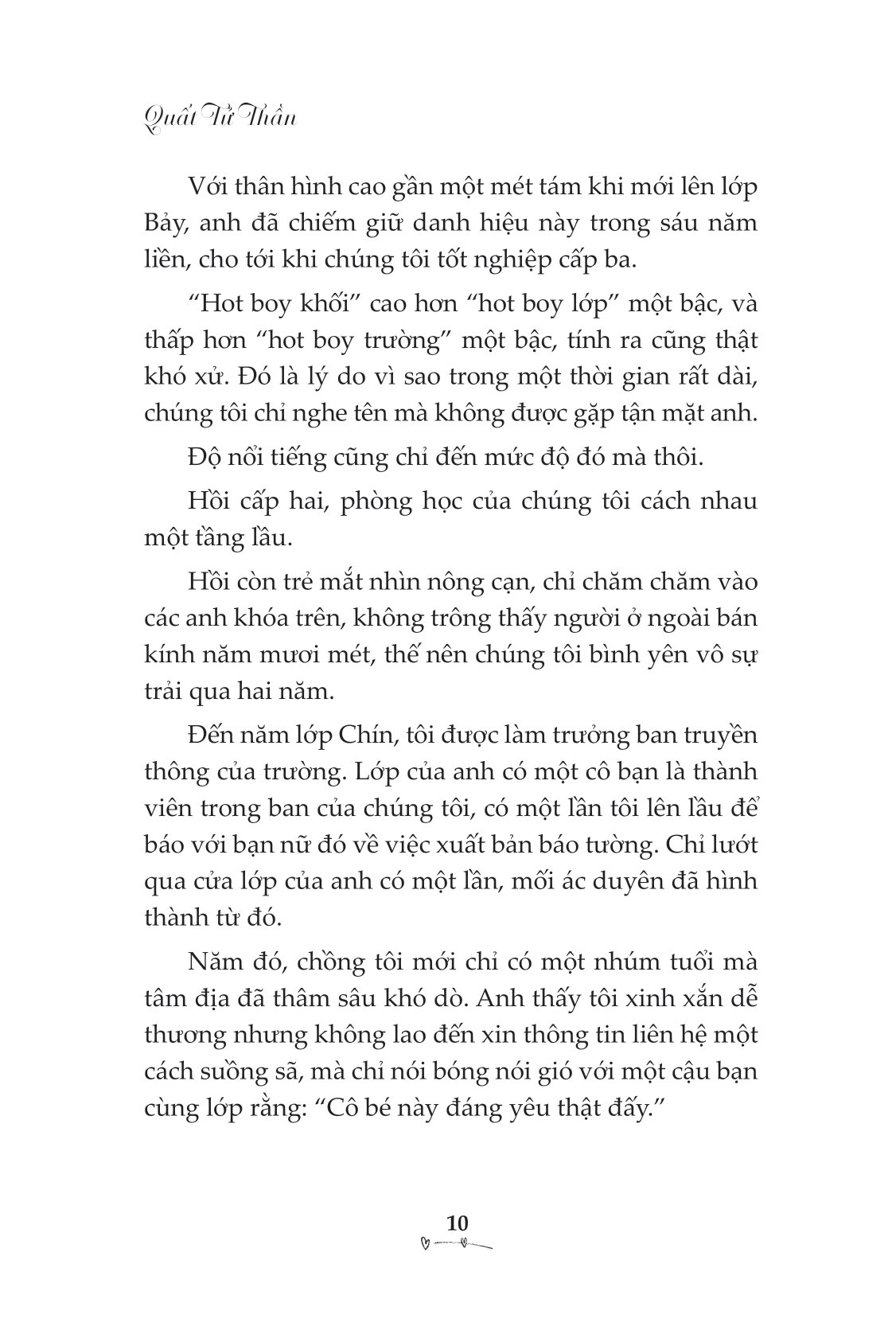 Quất Tử Thần

Với thân hình cao gần một mét tám khi mới lên lớp Bảy, anh đã chiếm giữ danh hiệu này trong sáu năm liền, cho tới khi chúng tôi tốt nghiệp cấp ba.

“Hot boy khối” cao hơn “hot boy lớp” một bậc, và thấp hơn “hot boy trường” một bậc, tính ra cũng thật khó xử. Đó là lý do vì sao trong một thời gian rất dài, chúng tôi chỉ nghe tên mà không được gặp tận mặt anh.

Độ nổi tiếng cũng chỉ đến mức độ đó mà thôi.

Hồi cấp hai, phòng học của chúng tôi cách nhau một tầng lầu.

Hồi còn trẻ mắt nhìn nông cạn, chỉ chăm chăm vào các anh khóa trên, không trông thấy người ở ngoài bán kính năm mươi mét, thế nên chúng tôi bình yên vô sự trải qua hai năm.

Đến năm lớp Chín, tôi được làm trưởng ban truyền thông của trường. Lớp của anh có một cô bạn là thành viên trong ban của chúng tôi, có một lần tôi lên lầu để báo với bạn nữ đó về việc xuất bản báo tường. Chỉ lướt qua cửa lớp của anh có một lần, mối ác duyên đã hình thành từ đó.

Năm đó, chồng tôi mới chỉ có một nhúm tuổi mà tâm địa đã thâm sâu khó dò. Anh thấy tôi xinh xắn dễ thương nhưng không lao đến xin thông tin liên hệ một cách suồng sã, mà chỉ nói bóng nói gió với một cậu bạn cùng lớp rằng: “Cô bé này đáng yêu thật đấy.”

10